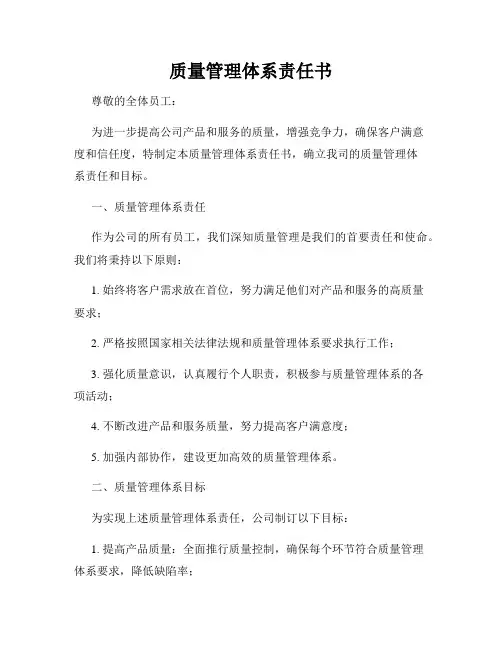 质量管理体系责任书

尊敬的全体员工：

为进一步提高公司产品和服务的质量，增强竞争力，确保客户满意度和信任度，特制定本质量管理体系责任书，确立我司的质量管理体系责任和目标。

一、质量管理体系责任

作为公司的所有员工，我们深知质量管理是我们的首要责任和使命。我们将秉持以下原则：

1. 始终将客户需求放在首位，努力满足他们对产品和服务的高质量要求；

2. 严格按照国家相关法律法规和质量管理体系要求执行工作；

3. 强化质量意识，认真履行个人职责，积极参与质量管理体系的各项活动；

4. 不断改进产品和服务质量，努力提高客户满意度；

5. 加强内部协作，建设更加高效的质量管理体系。

二、质量管理体系目标

为实现上述质量管理体系责任，公司制订以下目标：

1. 提高产品质量：全面推行质量控制，确保每个环节符合质量管理体系要求，降低缺陷率；